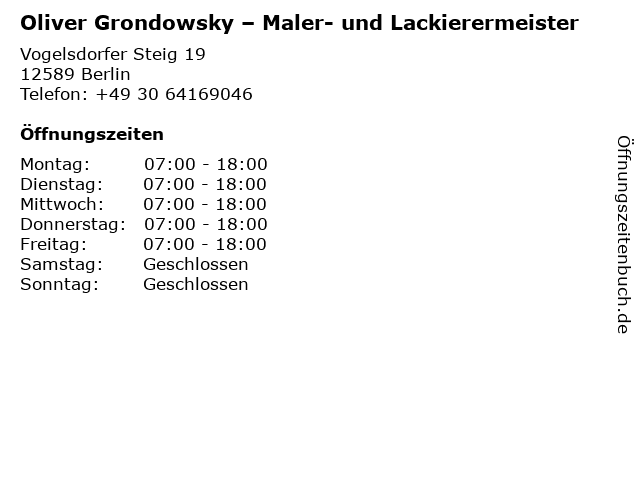 Oliver Grondowsky – Maler- und Lackierermeister

Vogelsdorfer Steig 19
12589 Berlin
Telefon: +49 30 64169046

Öffnungszeiten

Montag: 07:00 - 18:00
Dienstag: 07:00 - 18:00
Mittwoch: 07:00 - 18:00
Donnerstag: 07:00 - 18:00
Freitag: 07:00 - 18:00
Samstag: Geschlossen
Sonntag: Geschlossen

Öffnungszeitenbuch.de